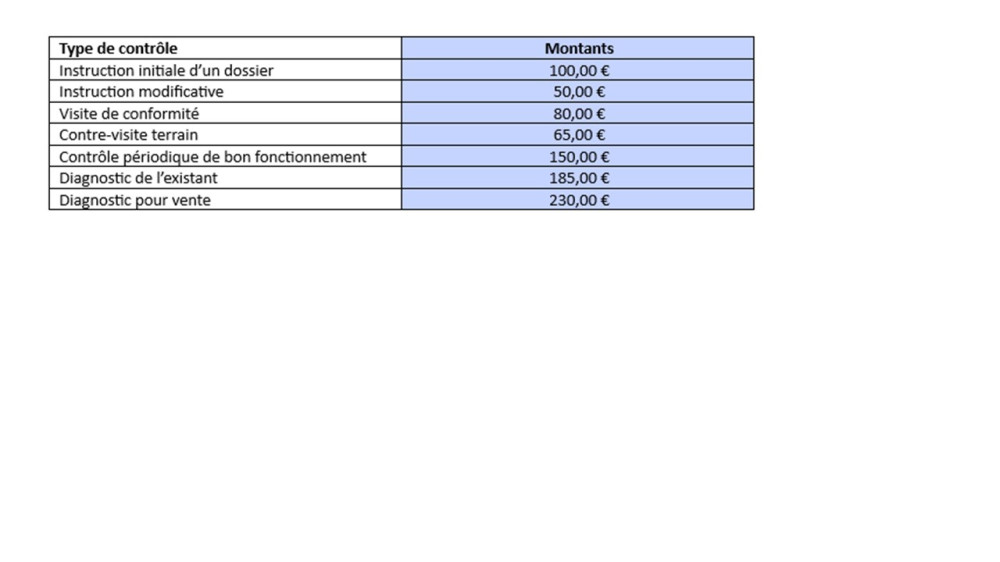 | Type de contrôle | Montants |
|---|---|
| Instruction initiale d'un dossier | 100,00 € |
| Instruction modificative | 50,00 € |
| Visite de conformité | 80,00 € |
| Contre-visite terrain | 65,00 € |
| Contrôle périodique de bon fonctionnement | 150,00 € |
| Diagnostic de l'existant | 185,00 € |
| Diagnostic pour vente | 230,00 € |